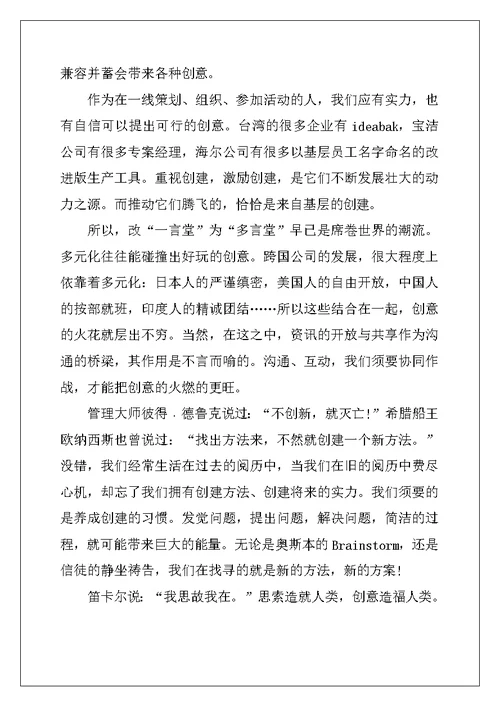 兼容并蓄会带来各种创意。

作为在一线策划、组织、参加活动的人，我们应有实力，也有自信可以提出可行的创意。台湾的很多企业有 ideabak，宝洁公司有很多专案经理，海尔公司有很多以基层员工名字命名的改进版生产工具。重视创建，激励创建，是它们不断发展壮大的动力之源。而推动它们腾飞的，恰恰是来自基层的创建。

所以，改“一言堂”为“多言堂”早已是席卷世界的潮流。多元化往往能碰撞出好玩的创意。跨国公司的发展，很大程度上依靠着多元化：日本人的严谨缜密，美国人的自由开放，中国人的按部就班，印度人的精诚团结……所以这些结合在一起，创意的火花就层出不穷。当然，在这之中，资讯的开放与共享作为沟通的桥梁，其作用是不言而喻的。沟通、互动，我们须要协同作战，才能把创意的火燃的更旺。

管理大师彼得·德鲁克说过：“不创新，就灭亡!”希腊船王欧纳西斯也曾说过：“找出方法来，不然就创建一个新方法。”没错，我们经常生活在过去的阅历中，当我们在旧的阅历中费尽心机，却忘了我们拥有创建方法、创建将来的实力。我们须要的是养成创建的习惯。发觉问题，提出问题，解决问题，简洁的过程，就可能带来巨大的能量。无论是奥斯本的 Brainstorm，还是信徒的静坐祷告，我们在找寻的就是新的方法，新的方案!

笛卡尔说：“我思故我在。”思索造就人类，创意造福人类。